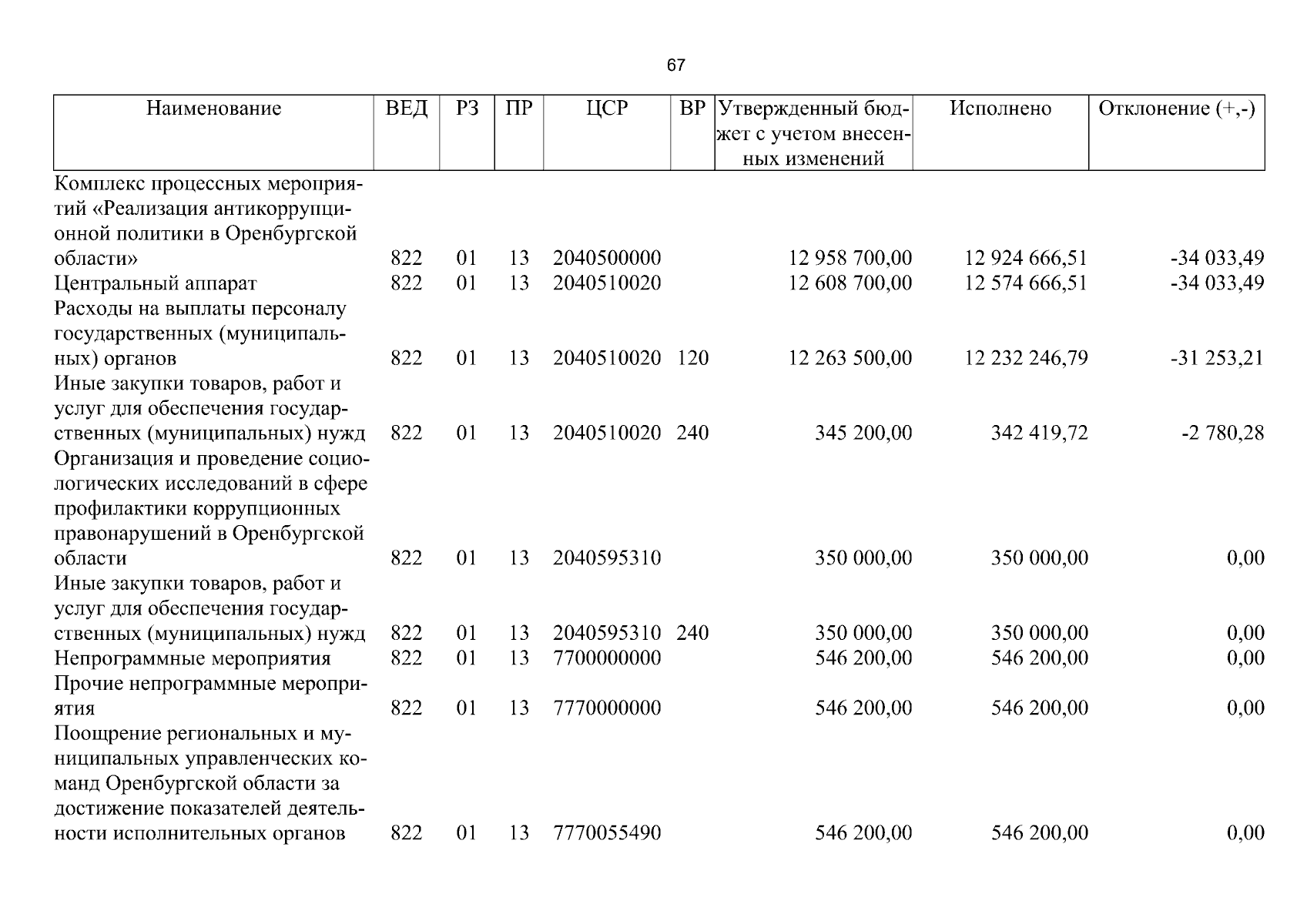 67

| Наименование | ВЕД | РЗ | ПР | ЦСР | ВР | Утвержденный бюджет с учетом внесенных изменений | Исполнено | Отклонение (+,-) |
|---|---|---|---|---|---|---|---|---|
| Комплекс процессных мероприятий «Реализация антикоррупционной политики в Оренбургской области» | 822 | 01 | 13 | 2040500000 | | 12 958 700,00 | 12 924 666,51 | -34 033,49 |
| Центральный аппарат | 822 | 01 | 13 | 2040510020 | | 12 608 700,00 | 12 574 666,51 | -34 033,49 |
| Расходы на выплаты персоналу государственных (муниципальных) органов | 822 | 01 | 13 | 2040510020 | 120 | 12 263 500,00 | 12 232 246,79 | -31 253,21 |
| Иные закупки товаров, работ и услуг для обеспечения государственных (муниципальных) нужд | 822 | 01 | 13 | 2040510020 | 240 | 345 200,00 | 342 419,72 | -2 780,28 |
| Организация и проведение социологических исследований в сфере профилактики коррупционных правонарушений в Оренбургской области | 822 | 01 | 13 | 2040595310 | | 350 000,00 | 350 000,00 | 0,00 |
| Иные закупки товаров, работ и услуг для обеспечения государственных (муниципальных) нужд | 822 | 01 | 13 | 2040595310 | 240 | 350 000,00 | 350 000,00 | 0,00 |
| Непрограммные мероприятия | 822 | 01 | 13 | 7700000000 | | 546 200,00 | 546 200,00 | 0,00 |
| Прочие непрограммные мероприятия | 822 | 01 | 13 | 7770000000 | | 546 200,00 | 546 200,00 | 0,00 |
| Поощрение региональных и муниципальных управленческих команд Оренбургской области за достижение показателей деятельности исполнительных органов | 822 | 01 | 13 | 7770055490 | | 546 200,00 | 546 200,00 | 0,00 |